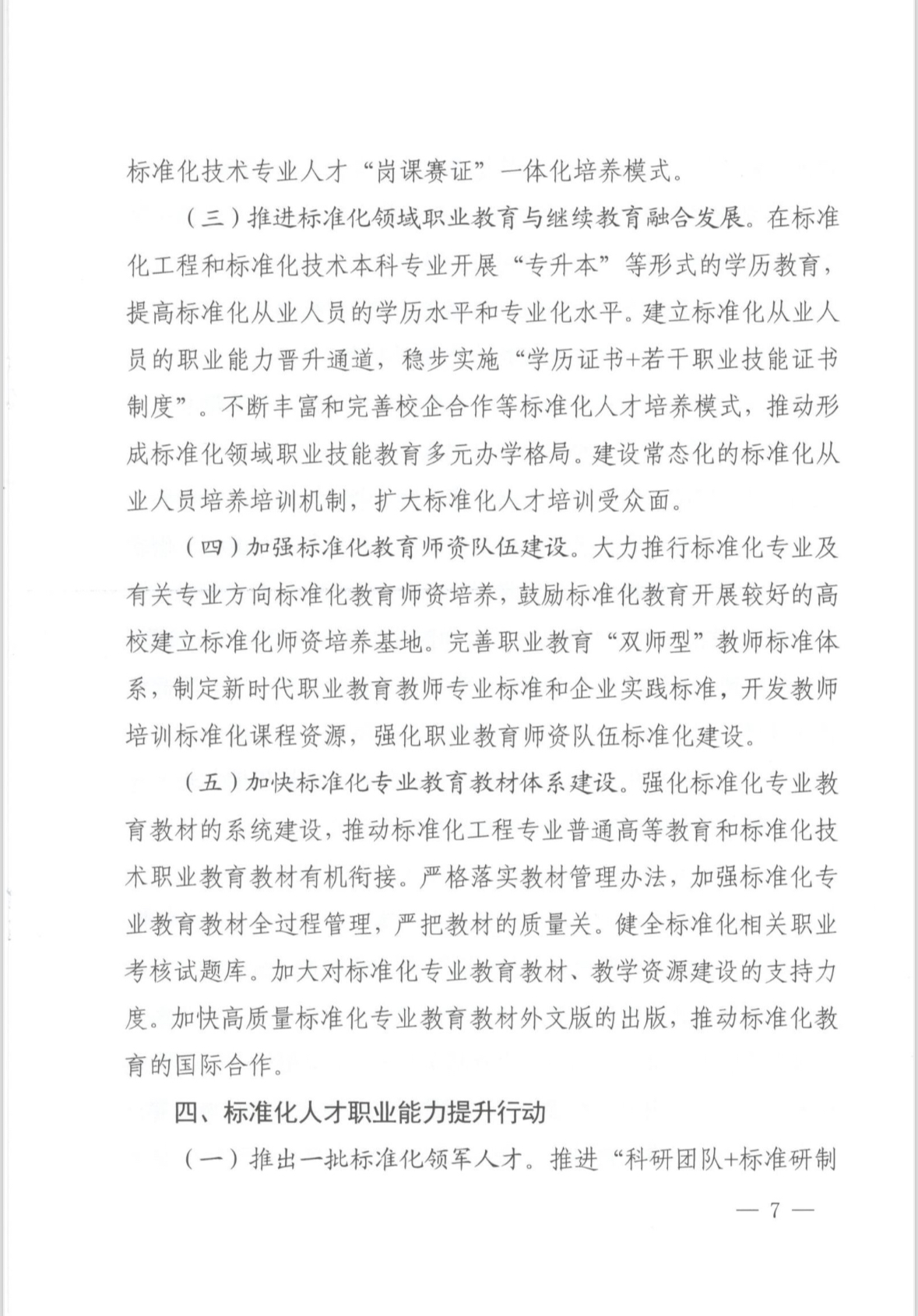 标准化技术专业人才“岗课赛证”一体化培养模式。

（三）推进标准化领域职业教育与继续教育融合发展。在标准化工程和标准化技术本科专业开展“专升本”等形式的学历教育，提高标准化从业人员的学历水平和专业化水平。建立标准化从业人员的职业能力晋升通道，稳步实施“学历证书+若干职业技能证书制度”。不断丰富和完善校企合作等标准化人才培养模式，推动形成标准化领域职业技能教育多元办学格局。建设常态化的标准化从业人员培养培训机制，扩大标准化人才培训受众面。

（四）加强标准化教育师资队伍建设。大力推行标准化专业及有关专业方向标准化教育师资培养，鼓励标准化教育开展较好的高校建立标准化师资培养基地。完善职业教育“双师型”教师标准体系，制定新时代职业教育教师专业标准和企业实践标准，开发教师培训标准化课程资源，强化职业教育师资队伍标准化建设。

（五）加快标准化专业教育教材体系建设。强化标准化专业教育教材的系统建设，推动标准化工程专业普通高等教育和标准化技术职业教育教材有机衔接。严格落实教材管理办法，加强标准化专业教育教材全过程管理，严把教材的质量关。健全标准化相关职业考核试题库。加大对标准化专业教育教材、教学资源建设的支持力度。加快高质量标准化专业教育教材外文版的出版，推动标准化教育的国际合作。

四、标准化人才职业能力提升行动

（一）推出一批标准化领军人才。推进“科研团队+标准研制

— 7 —